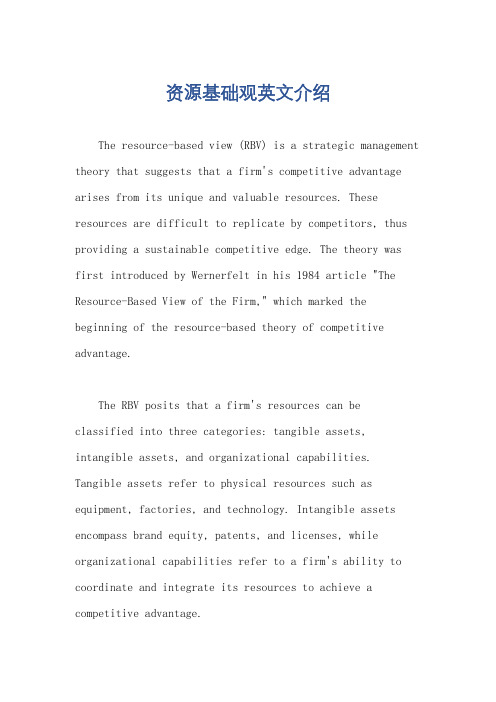 资源基础观英文介绍

The resource-based view (RBV) is a strategic management theory that suggests that a firm's competitive advantage arises from its unique and valuable resources. These resources are difficult to replicate by competitors, thus providing a sustainable competitive edge. The theory was first introduced by Wernerfelt in his 1984 article "The Resource-Based View of the Firm," which marked the beginning of the resource-based theory of competitive advantage.

The RBV posits that a firm's resources can be classified into three categories: tangible assets, intangible assets, and organizational capabilities. Tangible assets refer to physical resources such as equipment, factories, and technology. Intangible assets encompass brand equity, patents, and licenses, while organizational capabilities refer to a firm's ability to coordinate and integrate its resources to achieve a competitive advantage.